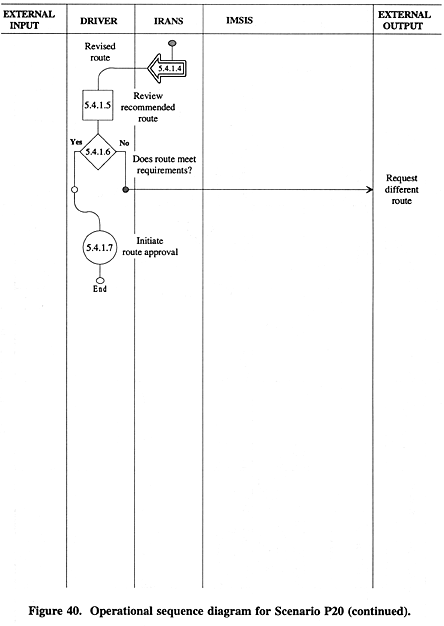 EXTERNAL INPUT

DRIVER

IRANS

IMSIS

EXTERNAL OUTPUT

Revised route

5.4.1.4

5.4.1.5

Review recommended route

Yes

5.4.1.6

No

Does route meet requirements?

Request different route

5.4.1.7

Initiate route approval

End

Figure 40. Operational sequence diagram for Scenario P20 (continued).